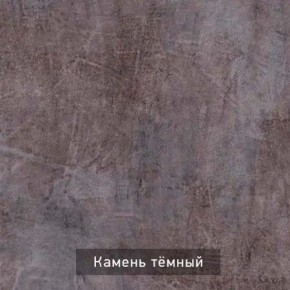 Камень тёмный